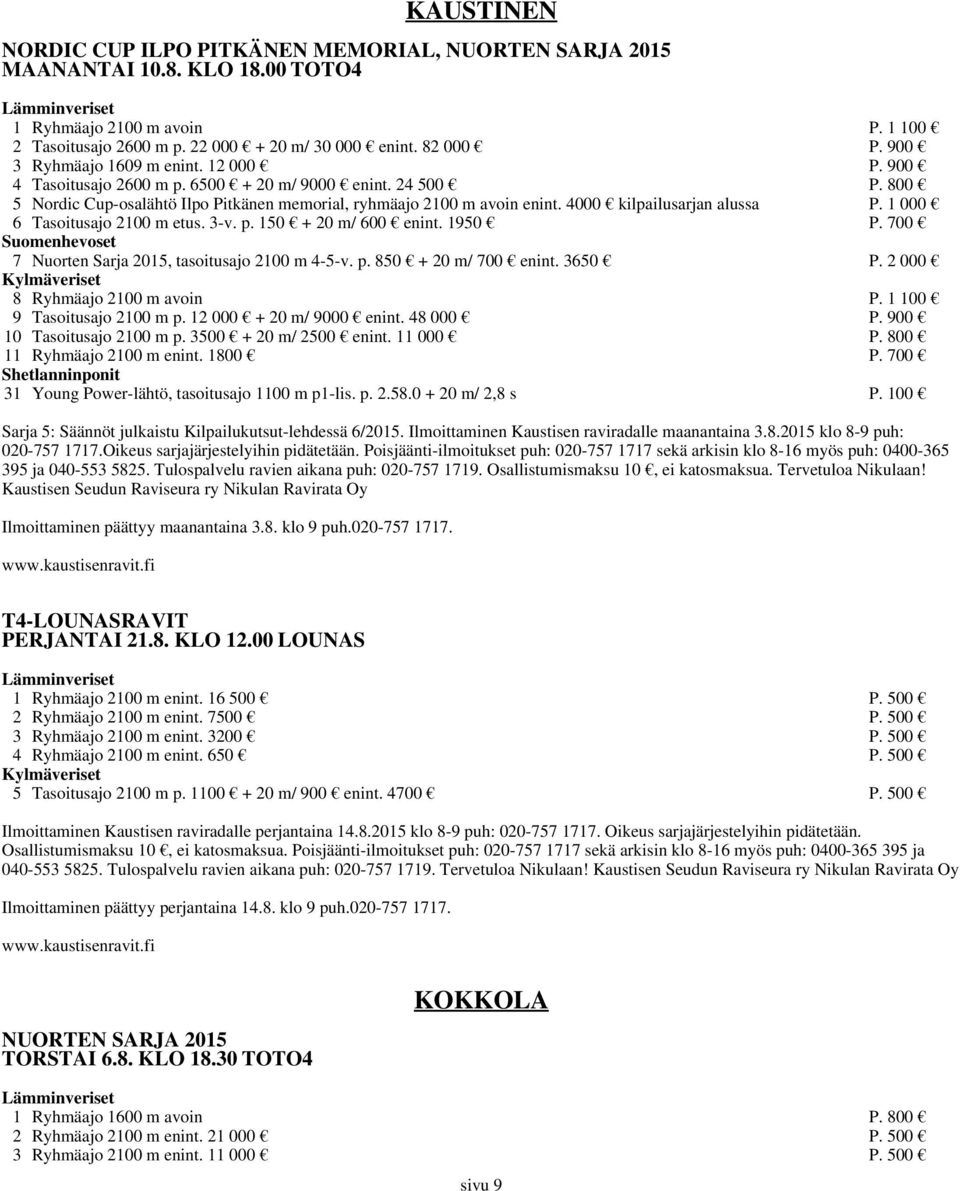 KAUSTINEN

NORDIC CUP ILPO PITKÄNEN MEMORIAL, NUORTEN SARJA 2015
MAANANTAI 10.8. KLO 18.00 TOTO4

Lämminveriset
1 Ryhmäajo 2100 m avoin P. 1 100 €
2 Tasoitusajo 2600 m p. 22 000 € + 20 m/ 30 000 € enint. 82 000 € P. 900 €
3 Ryhmäajo 1609 m enint. 12 000 € P. 900 €
4 Tasoitusajo 2600 m p. 6500 € + 20 m/ 9000 € enint. 24 500 € P. 800 €
5 Nordic Cup-osalähtö Ilpo Pitkänen memorial, ryhmäajo 2100 m avoin enint. 4000 € kilpailusarjan alussa P. 1 000 €
6 Tasoitusajo 2100 m etus. 3-v. p. 150 € + 20 m/ 600 € enint. 1950 € P. 700 €
Suomenhevoset
7 Nuorten Sarja 2015, tasoitusajo 2100 m 4-5-v. p. 850 € + 20 m/ 700 € enint. 3650 € P. 2 000 €
Kylmäveriset
8 Ryhmäajo 2100 m avoin P. 1 100 €
9 Tasoitusajo 2100 m p. 12 000 € + 20 m/ 9000 € enint. 48 000 € P. 900 €
10 Tasoitusajo 2100 m p. 3500 € + 20 m/ 2500 € enint. 11 000 € P. 800 €
11 Ryhmäajo 2100 m enint. 1800 € P. 700 €
Shetlanninponit
31 Young Power-lähtö, tasoitusajo 1100 m p1-lis. p. 2.58.0 + 20 m/ 2,8 s P. 100 €

Sarja 5: Säännöt julkaistu Kilpailukutsut-lehdessä 6/2015. Ilmoittaminen Kaustisen raviradalle maanantaina 3.8.2015 klo 8-9 puh: 020-757 1717.Oikeus sarjajärjestelyihin pidätetään. Poisjäänti-ilmoitukset puh: 020-757 1717 sekä arkisin klo 8-16 myös puh: 0400-365 395 ja 040-553 5825. Tulospalvelu ravien aikana puh: 020-757 1719. Osallistumismaksu 10 €, ei katosmaksua. Tervetuloa Nikulaan! Kaustisen Seudun Raviseura ry Nikulan Ravirata Oy

Ilmoittaminen päättyy maanantaina 3.8. klo 9 puh.020-757 1717.

www.kaustisenravit.fi

T4-LOUNASRAVIT
PERJANTAI 21.8. KLO 12.00 LOUNAS

Lämminveriset
1 Ryhmäajo 2100 m enint. 16 500 € P. 500 €
2 Ryhmäajo 2100 m enint. 7500 € P. 500 €
3 Ryhmäajo 2100 m enint. 3200 € P. 500 €
4 Ryhmäajo 2100 m enint. 650 € P. 500 €
Kylmäveriset
5 Tasoitusajo 2100 m p. 1100 € + 20 m/ 900 € enint. 4700 € P. 500 €

Ilmoittaminen Kaustisen raviradalle perjantaina 14.8.2015 klo 8-9 puh: 020-757 1717. Oikeus sarjajärjestelyihin pidätetään. Osallistumismaksu 10 €, ei katosmaksua. Poisjäänti-ilmoitukset puh: 020-757 1717 sekä arkisin klo 8-16 myös puh: 0400-365 395 ja 040-553 5825. Tulospalvelu ravien aikana puh: 020-757 1719. Tervetuloa Nikulaan! Kaustisen Seudun Raviseura ry Nikulan Ravirata Oy

Ilmoittaminen päättyy perjantaina 14.8. klo 9 puh.020-757 1717.

www.kaustisenravit.fi

KOKKOLA

NUORTEN SARJA 2015
TORSTAI 6.8. KLO 18.30 TOTO4

Lämminveriset
1 Ryhmäajo 1600 m avoin P. 800 €
2 Ryhmäajo 2100 m enint. 21 000 € P. 500 €
3 Ryhmäajo 2100 m enint. 11 000 € P. 500 €

sivu 9